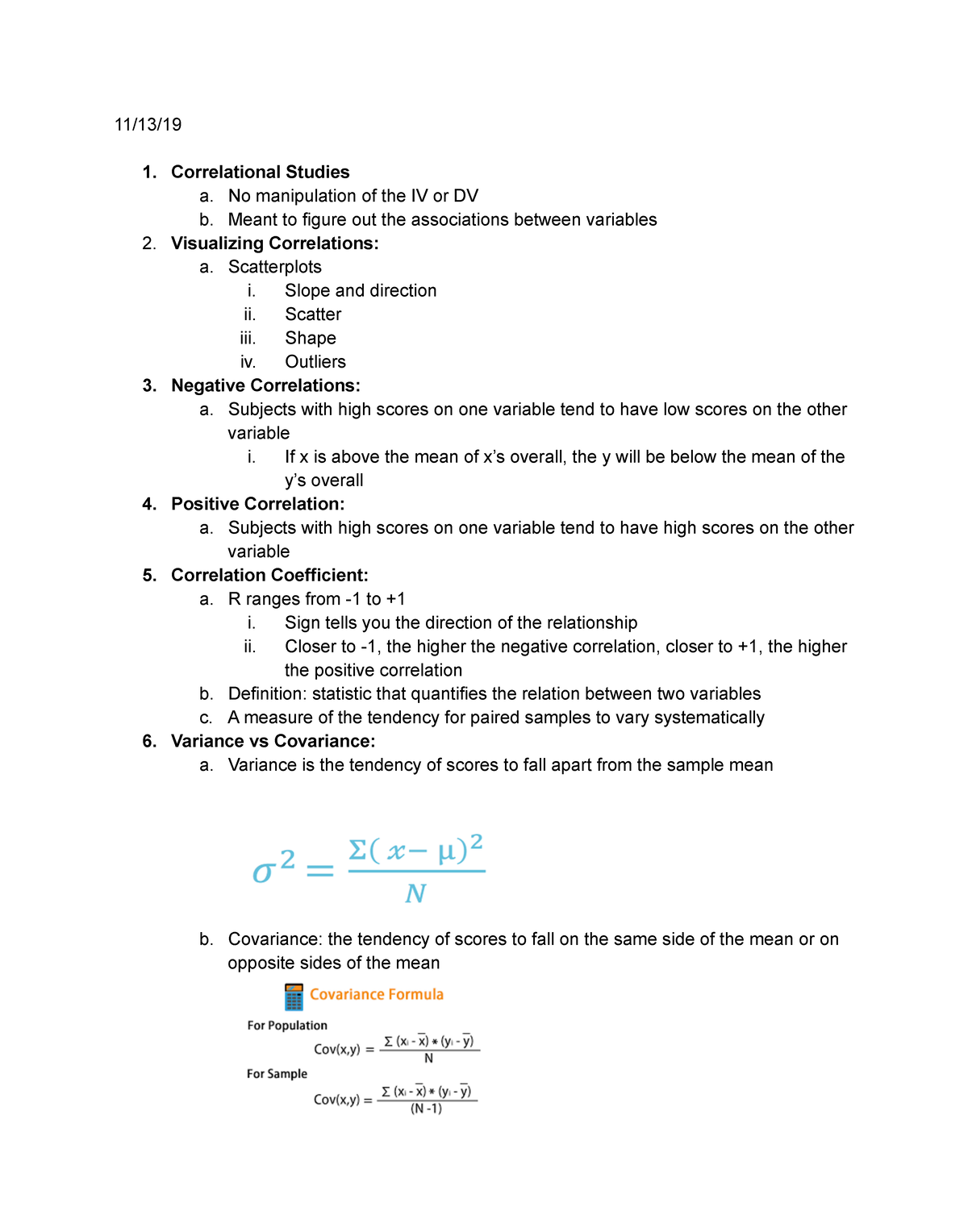 11/13/19

1. Correlational Studies
a. No manipulation of the IV or DV
b. Meant to figure out the associations between variables
2. Visualizing Correlations:
a. Scatterplots
i. Slope and direction
ii. Scatter
iii. Shape
iv. Outliers
3. Negative Correlations:
a. Subjects with high scores on one variable tend to have low scores on the other variable
i. If x is above the mean of x's overall, the y will be below the mean of the y's overall
4. Positive Correlation:
a. Subjects with high scores on one variable tend to have high scores on the other variable
5. Correlation Coefficient:
a. R ranges from -1 to +1
i. Sign tells you the direction of the relationship
ii. Closer to -1, the higher the negative correlation, closer to +1, the higher the positive correlation
b. Definition: statistic that quantifies the relation between two variables
c. A measure of the tendency for paired samples to vary systematically
6. Variance vs Covariance:
a. Variance is the tendency of scores to fall apart from the sample mean

$\sigma^2 = \frac{\Sigma(x-\mu)^2}{N}$

b. Covariance: the tendency of scores to fall on the same side of the mean or on opposite sides of the mean

Covariance Formula

For Population

$Cov(x,y) = \frac{\Sigma (x_i - \bar{x}) * (y_i - \bar{y})}{N}$

For Sample

$Cov(x,y) = \frac{\Sigma (x_i - \bar{x}) * (y_i - \bar{y})}{(N-1)}$